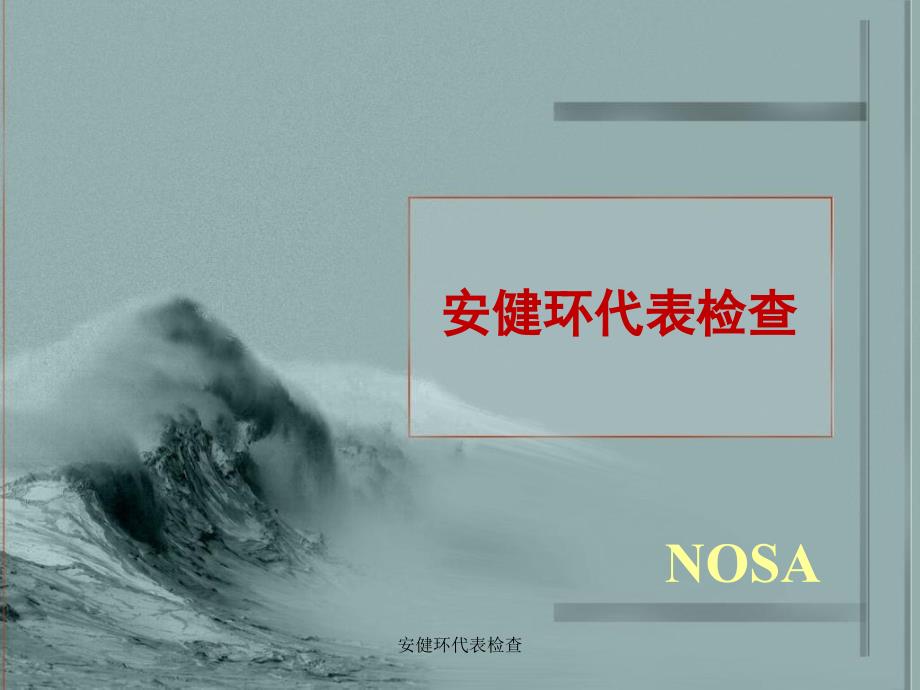 安健环代表检查

NOSA

安健环代表检查